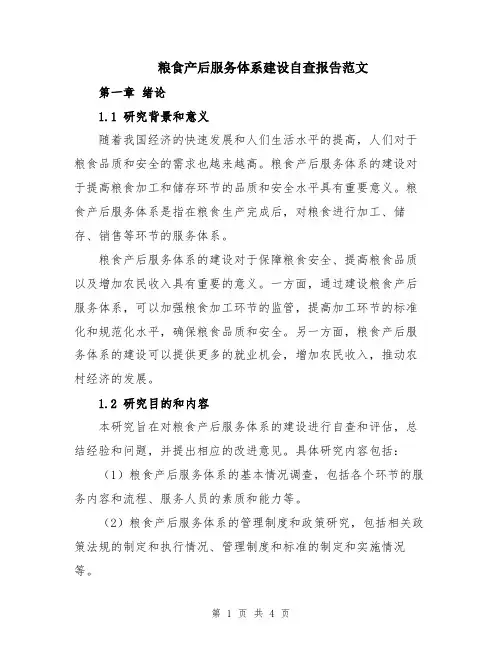 粮食产后服务体系建设自查报告范文

第一章 绪论

1.1 研究背景和意义

随着我国经济的快速发展和人们生活水平的提高，人们对于粮食品质和安全的需求也越来越高。粮食产后服务体系的建设对于提高粮食加工和储存环节的品质和安全水平具有重要意义。粮食产后服务体系是指在粮食生产完成后，对粮食进行加工、储存、销售等环节的服务体系。

粮食产后服务体系的建设对于保障粮食安全、提高粮食品质以及增加农民收入具有重要的意义。一方面，通过建设粮食产后服务体系，可以加强粮食加工环节的监管，提高加工环节的标准化和规范化水平，确保粮食品质和安全。另一方面，粮食产后服务体系的建设可以提供更多的就业机会，增加农民收入，推动农村经济的发展。

1.2 研究目的和内容

本研究旨在对粮食产后服务体系的建设进行自查和评估，总结经验和问题，并提出相应的改进意见。具体研究内容包括：

（1）粮食产后服务体系的基本情况调查，包括各个环节的服务内容和流程、服务人员的素质和能力等。

（2）粮食产后服务体系的管理制度和政策研究，包括相关政策法规的制定和执行情况、管理制度和标准的制定和实施情况等。

第 1 页 共 4 页